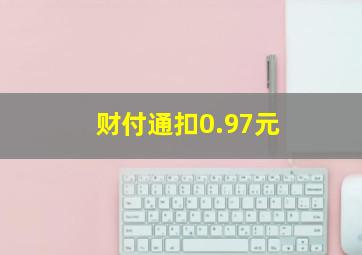 财付通扣0.97元